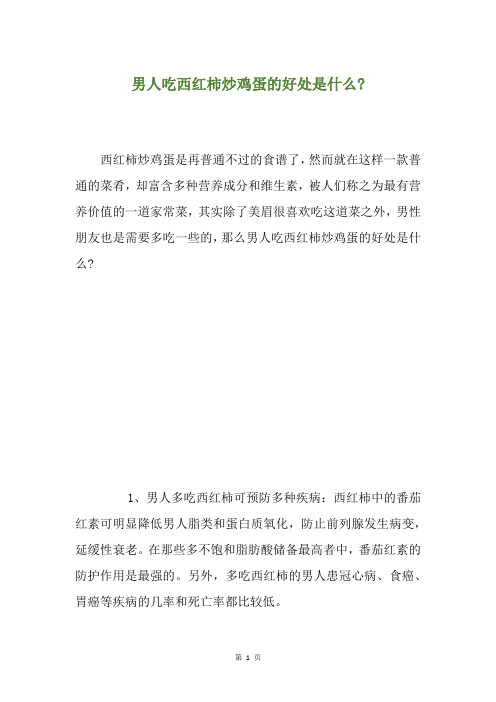 男人吃西红柿炒鸡蛋的好处是什么?

西红柿炒鸡蛋是再普通不过的食谱了，然而就在这样一款普通的菜肴，却富含多种营养成分和维生素，被人们称之为最有营养价值的一道家常菜，其实除了美眉很喜欢吃这道菜之外，男性朋友也是需要多吃一些的，那么男人吃西红柿炒鸡蛋的好处是什么?

1、男人多吃西红柿可预防多种疾病：西红柿中的番茄红素可明显降低男人脂类和蛋白质氧化，防止前列腺发生病变，延缓性衰老。在那些多不饱和脂肪酸储备最高者中，番茄红素的防护作用是最强的。另外，多吃西红柿的男人患冠心病、食癌、胃癌等疾病的几率和死亡率都比较低。

第 1 页